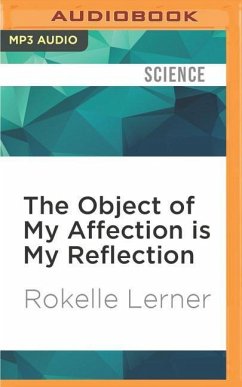 AUDIOBOOK

MP3 AUDIO

SCIENCE

The Object of My Affection is My Reflection

Rokelle Lerner